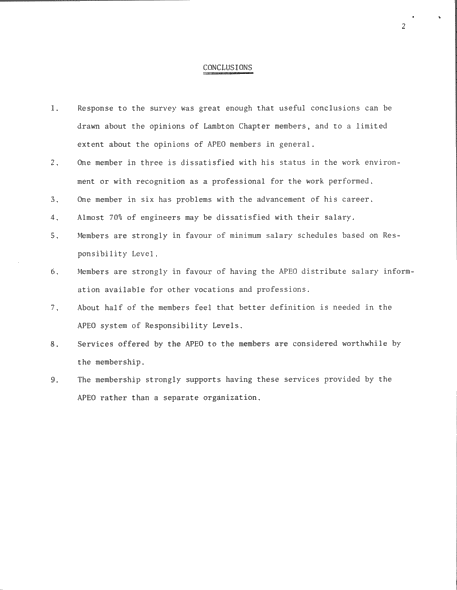 2

CONCLUSIONS

1. Response to the survey was great enough that useful conclusions can be drawn about the opinions of Lambton Chapter members, and to a limited extent about the opinions of APEO members in general.

2. One member in three is dissatisfied with his status in the work environment or with recognition as a professional for the work performed.

3. One member in six has problems with the advancement of his career.

4. Almost 70% of engineers may be dissatisfied with their salary.

5. Members are strongly in favour of minimum salary schedules based on Responsibility Level.

6. Members are strongly in favour of having the APEO distribute salary information available for other vocations and professions.

7. About half of the members feel that better definition is needed in the APEO system of Responsibility Levels.

8. Services offered by the APEO to the members are considered worthwhile by the membership.

9. The membership strongly supports having these services provided by the APEO rather than a separate organization.